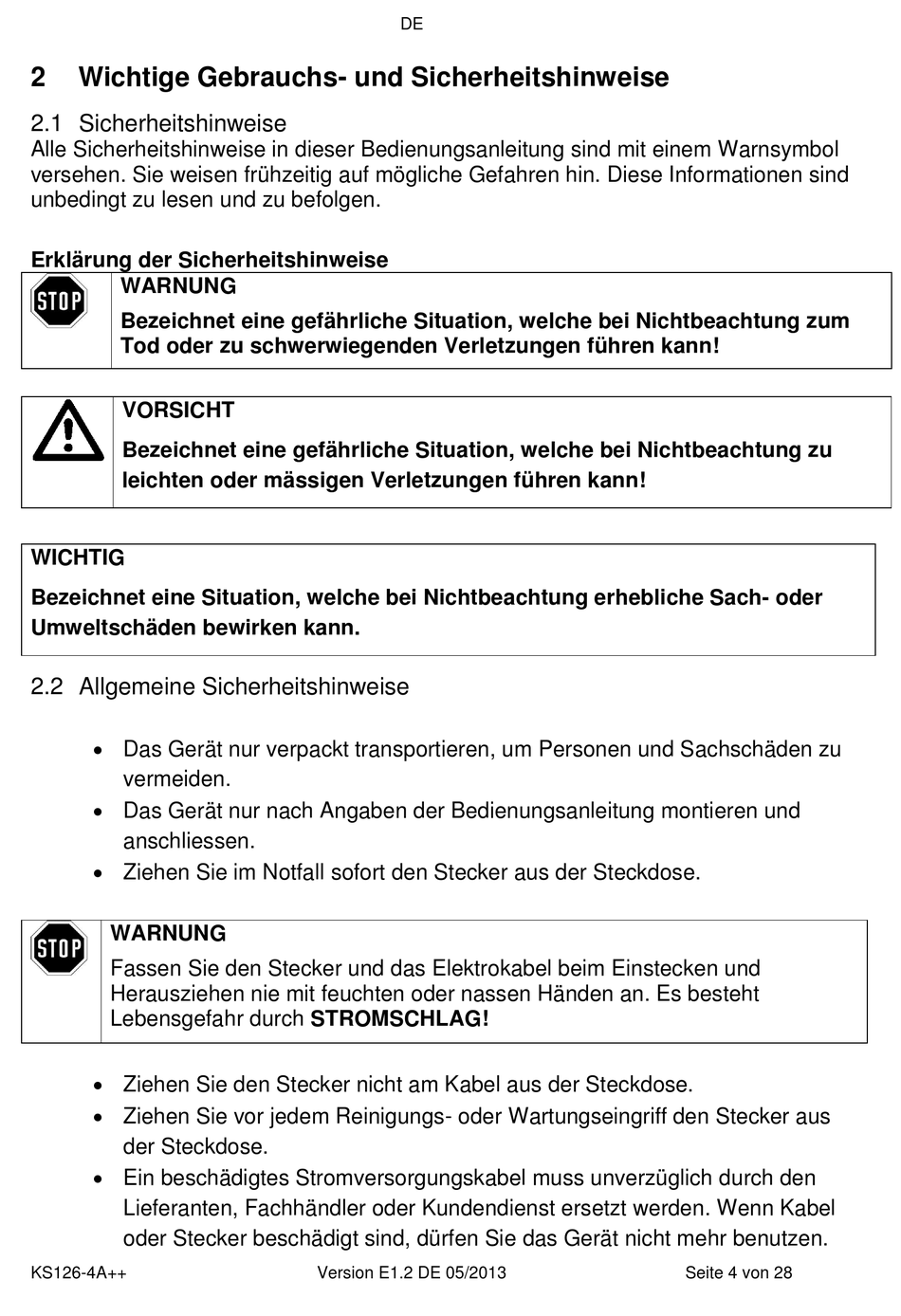 DE

2 Wichtige Gebrauchs- und Sicherheitshinweise

2.1 Sicherheitshinweise
Alle Sicherheitshinweise in dieser Bedienungsanleitung sind mit einem Warnsymbol versehen. Sie weisen frühzeitig auf mögliche Gefahren hin. Diese Informationen sind unbedingt zu lesen und zu befolgen.

Erklärung der Sicherheitshinweise

STOP

WARNUNG
Bezeichnet eine gefährliche Situation, welche bei Nichtbeachtung zum Tod oder zu schwerwiegenden Verletzungen führen kann!

VORSICHT
Bezeichnet eine gefährliche Situation, welche bei Nichtbeachtung zu leichten oder mässigen Verletzungen führen kann!

WICHTIG
Bezeichnet eine Situation, welche bei Nichtbeachtung erhebliche Sach- oder Umweltschäden bewirken kann.

2.2 Allgemeine Sicherheitshinweise

• Das Gerät nur verpackt transportieren, um Personen und Sachschäden zu vermeiden.
• Das Gerät nur nach Angaben der Bedienungsanleitung montieren und anschliessen.
• Ziehen Sie im Notfall sofort den Stecker aus der Steckdose.

STOP

WARNUNG
Fassen Sie den Stecker und das Elektrokabel beim Einstecken und Herausziehen nie mit feuchten oder nassen Händen an. Es besteht Lebensgefahr durch STROMSCHLAG!

• Ziehen Sie den Stecker nicht am Kabel aus der Steckdose.
• Ziehen Sie vor jedem Reinigungs- oder Wartungseingriff den Stecker aus der Steckdose.
• Ein beschädigtes Stromversorgungskabel muss unverzüglich durch den Lieferanten, Fachhändler oder Kundendienst ersetzt werden. Wenn Kabel oder Stecker beschädigt sind, dürfen Sie das Gerät nicht mehr benutzen.

KS126-4A++ Version E1.2 DE 05/2013 Seite 4 von 28